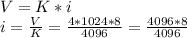 $V = K * i$
$i = \frac{V}{K} = \frac{4*1024*8}{4096} = \frac{4096*8}{4096}$